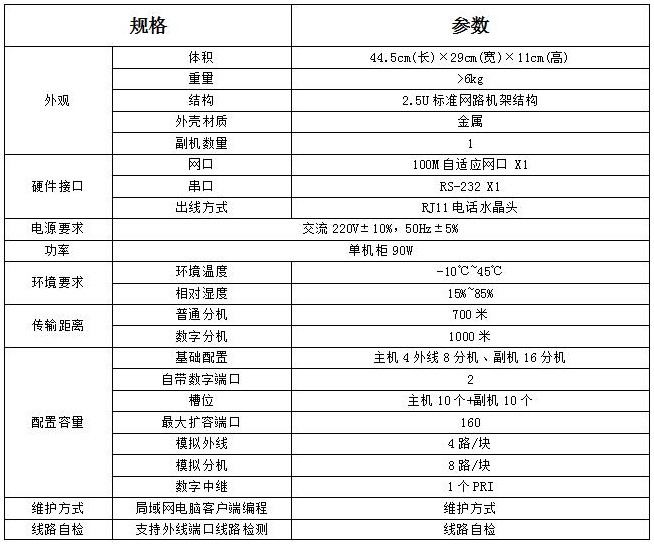 | 规格 | | 参数 |
|---|---|---|
| 外观 | 体积 | 44.5cm(长)×29cm(宽)×11cm(高) |
| | 重量 | >6kg |
| | 结构 | 2.5U 标准网路机架结构 |
| | 外壳材质 | 金属 |
| | 副机数量 | 1 |
| 硬件接口 | 网口 | 100M 自适应网口 X1 |
| | 串口 | RS-232 X1 |
| | 出线方式 | RJ11 电话水晶头 |
| 电源要求 | 交流 220V±10%，50Hz±5% | |
| 功率 | 单机柜 90W | |
| 环境要求 | 环境温度 | -10℃~45℃ |
| | 相对湿度 | 15%~85% |
| 传输距离 | 普通分机 | 700 米 |
| | 数字分机 | 1000 米 |
| 配置容量 | 基础配置 | 主机 4 外线 8 分机、副机 16 分机 |
| | 自带数字端口 | 2 |
| | 槽位 | 主机 10 个+副机 10 个 |
| | 最大扩容端口 | 160 |
| | 模拟外线 | 4 路/块 |
| | 模拟分机 | 8 路/块 |
| | 数字中继 | 1 个 PRI |
| 维护方式 | 局域网电脑客户端编程 | 维护方式 |
| 线路自检 | 支持外线端口线路检测 | 线路自检 |